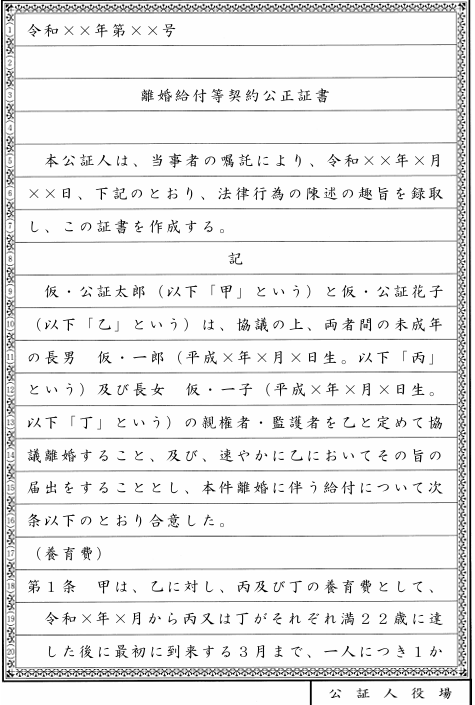 1 令和××年第××号
2
3 離婚給付等契約公正証書
4
5 本公証人は、当事者の嘱託により、令和××年×月
6 ××日、下記のとおり、法律行為の陳述の趣旨を録取
7 し、この証書を作成する。
8 記
9 仮・公証太郎（以下「甲」という）と仮・公証花子
10 （以下「乙」という）は、協議の上、両者間の未成年
11 の長男　仮・一郎（平成×年×月×日生。以下「丙」
12 という）及び長女　仮・一子（平成×年×月×日生。
13 以下「丁」という）の親権者・監護者を乙と定めて協
14 議離婚すること、及び、速やかに乙においてその旨の
15 届出をすることとし、本件離婚に伴う給付について次
16 条以下のとおり合意した。
17 （養育費）
18 第１条　甲は、乙に対し、丙及び丁の養育費として、
19 令和×年×月から丙又は丁がそれぞれ満２２歳に達
20 した後に最初に到来する３月まで、一人につき１か

公証人役場